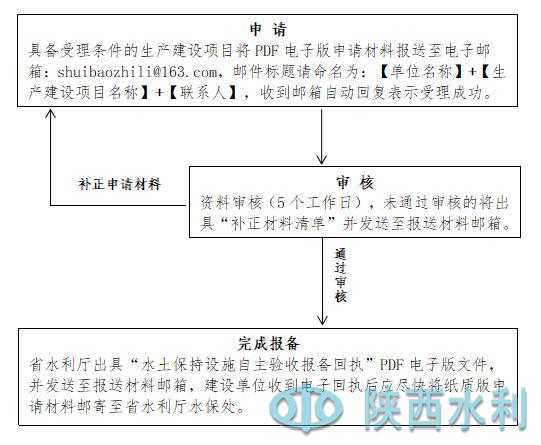 申 请
具备受理条件的生产建设项目将 PDF 电子版申请材料报送至电子邮箱：shuibaozhili@163.com，邮件标题请命名为：【单位名称】+【生产建设项目名称】+【联系人】，收到邮箱自动回复表示受理成功。

补正申请材料

审 核
资料审核（5 个工作日），未通过审核的将出具“补正材料清单”并发送至报送材料邮箱。

通过审核

完成报备
省水利厅出具“水土保持设施自主验收报备回执”PDF 电子版文件，并发送至报送材料邮箱，建设单位收到电子回执后应尽快将纸质版申请材料邮寄至省水利厅水保处。

陕西水利